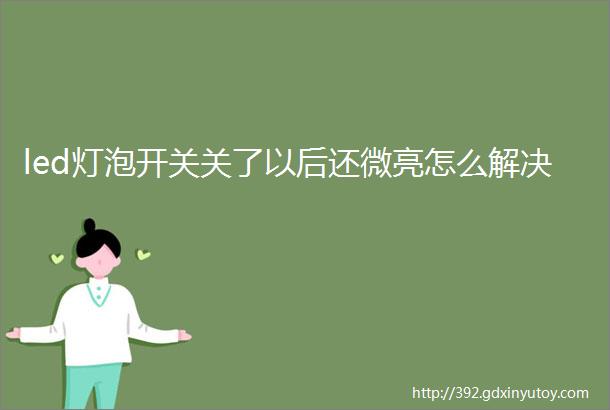 led灯泡开关关了以后还微亮怎么解决

http://392.gdxinyutoy.com